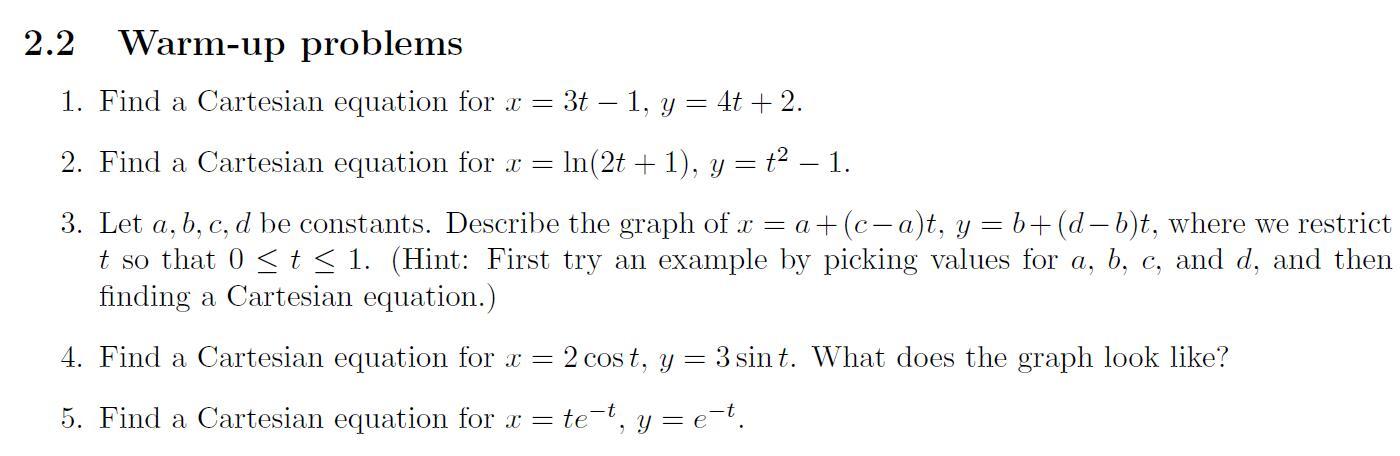 2.2 Warm-up problems

1. Find a Cartesian equation for $x = 3t - 1$, $y = 4t + 2$.

2. Find a Cartesian equation for $x = \ln(2t + 1)$, $y = t^2 - 1$.

3. Let $a, b, c, d$ be constants. Describe the graph of $x = a + (c - a)t$, $y = b + (d - b)t$, where we restrict $t$ so that $0 \leq t \leq 1$. (Hint: First try an example by picking values for $a$, $b$, $c$, and $d$, and then finding a Cartesian equation.)

4. Find a Cartesian equation for $x = 2\cos t$, $y = 3\sin t$. What does the graph look like?

5. Find a Cartesian equation for $x = te^{-t}$, $y = e^{-t}$.